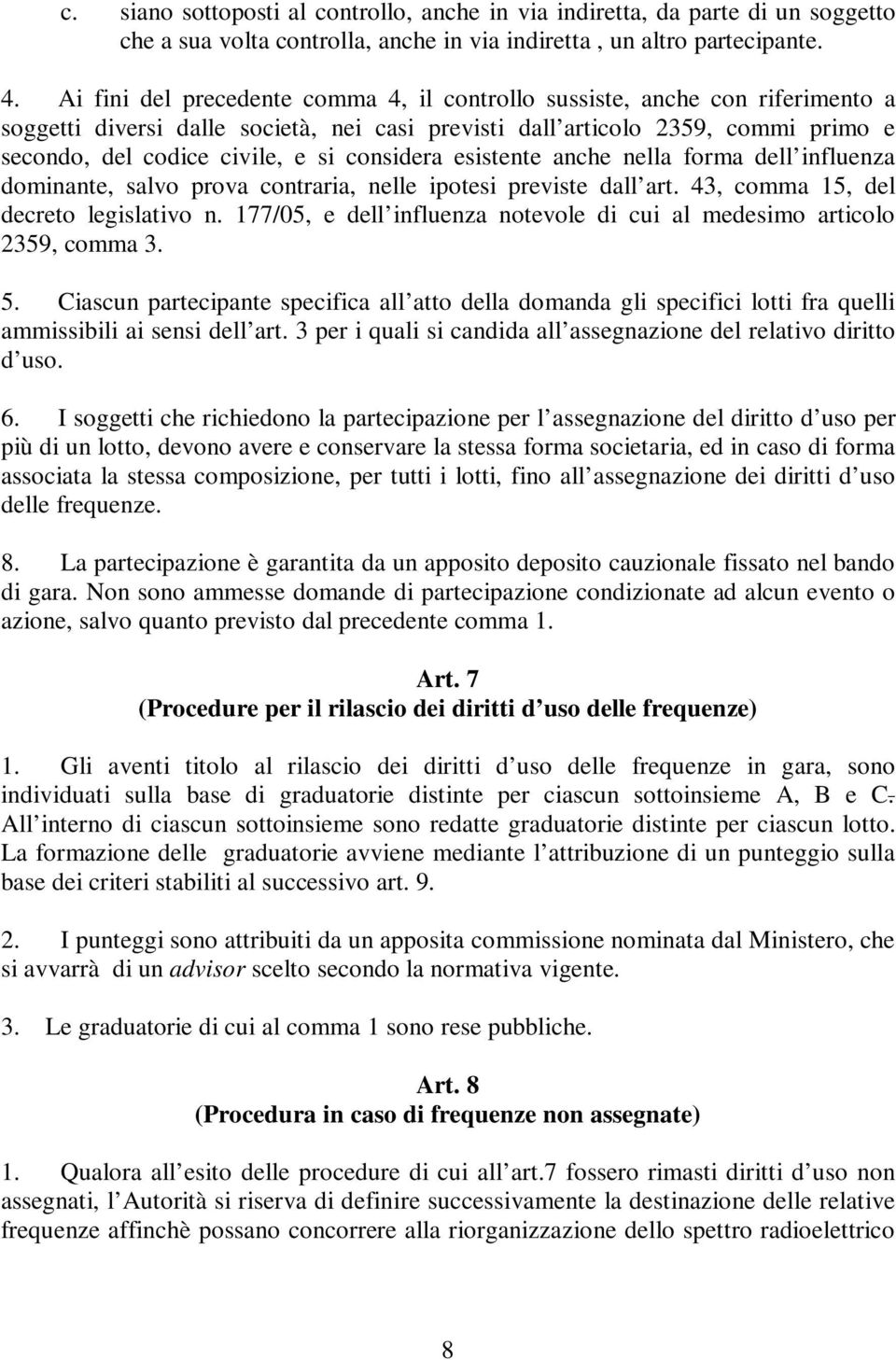 c. siano sottoposti al controllo, anche in via indiretta, da parte di un soggetto che a sua volta controlla, anche in via indiretta , un altro partecipante.

4. Ai fini del precedente comma 4, il controllo sussiste, anche con riferimento a soggetti diversi dalle società, nei casi previsti dall articolo 2359, commi primo e secondo, del codice civile, e si considera esistente anche nella forma dell influenza dominante, salvo prova contraria, nelle ipotesi previste dall art. 43, comma 15, del decreto legislativo n. 177/05, e dell influenza notevole di cui al medesimo articolo 2359, comma 3.

5. Ciascun partecipante specifica all atto della domanda gli specifici lotti fra quelli ammissibili ai sensi dell art. 3 per i quali si candida all assegnazione del relativo diritto d uso.

6. I soggetti che richiedono la partecipazione per l assegnazione del diritto d uso per più di un lotto, devono avere e conservare la stessa forma societaria, ed in caso di forma associata la stessa composizione, per tutti i lotti, fino all assegnazione dei diritti d uso delle frequenze.

8. La partecipazione è garantita da un apposito deposito cauzionale fissato nel bando di gara. Non sono ammesse domande di partecipazione condizionate ad alcun evento o azione, salvo quanto previsto dal precedente comma 1.

Art. 7
(Procedure per il rilascio dei diritti d uso delle frequenze)

1. Gli aventi titolo al rilascio dei diritti d uso delle frequenze in gara, sono individuati sulla base di graduatorie distinte per ciascun sottoinsieme A, B e C. All interno di ciascun sottoinsieme sono redatte graduatorie distinte per ciascun lotto. La formazione delle graduatorie avviene mediante l attribuzione di un punteggio sulla base dei criteri stabiliti al successivo art. 9.

2. I punteggi sono attribuiti da un apposita commissione nominata dal Ministero, che si avvarrà di un advisor scelto secondo la normativa vigente.

3. Le graduatorie di cui al comma 1 sono rese pubbliche.

Art. 8
(Procedura in caso di frequenze non assegnate)

1. Qualora all esito delle procedure di cui all art.7 fossero rimasti diritti d uso non assegnati, l Autorità si riserva di definire successivamente la destinazione delle relative frequenze affinchè possano concorrere alla riorganizzazione dello spettro radioelettrico

8